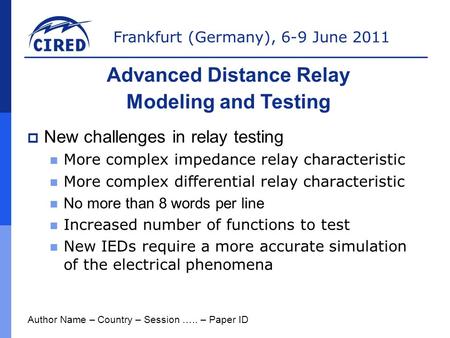 CIRED

Frankfurt (Germany), 6-9 June 2011

Advanced Distance Relay Modeling and Testing

New challenges in relay testing

More complex impedance relay characteristic

More complex differential relay characteristic

No more than 8 words per line

Increased number of functions to test

New IEDs require a more accurate simulation of the electrical phenomena

Author Name – Country – Session ….. – Paper ID